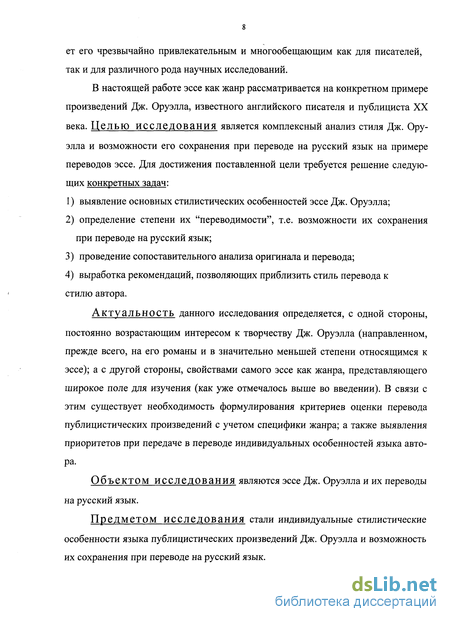 8

ет его чрезвычайно привлекательным и многообещающим как для писателей, так и для различного рода научных исследований.

В настоящей работе эссе как жанр рассматривается на конкретном примере произведений Дж. Оруэлла, известного английского писателя и публициста XX века. Целью исследования является комплексный анализ стиля Дж. Оруэлла и возможности его сохранения при переводе на русский язык на примере переводов эссе. Для достижения поставленной цели требуется решение следующих конкретных задач:

1) выявление основных стилистических особенностей эссе Дж. Оруэлла;

2) определение степени их "переводимости", т.е. возможности их сохранения при переводе на русский язык;

3) проведение сопоставительного анализа оригинала и перевода;

4) выработка рекомендаций, позволяющих приблизить стиль перевода к стилю автора.

Актуальность данного исследования определяется, с одной стороны, постоянно возрастающим интересом к творчеству Дж. Оруэлла (направленном, прежде всего, на его романы и в значительно меньшей степени относящимся к эссе); а с другой стороны, свойствами самого эссе как жанра, представляющего широкое поле для изучения (как уже отмечалось выше во введении). В связи с этим существует необходимость формулирования критериев оценки перевода публицистических произведений с учетом специфики жанра; а также выявления приоритетов при передаче в переводе индивидуальных особенностей языка автора.

Объектом исследования являются эссе Дж. Оруэлла и их переводы на русский язык.

Предметом исследования стали индивидуальные стилистические особенности языка публицистических произведений Дж. Оруэлла и возможность их сохранения при переводе на русский язык.

dsLib.net
библиотека диссертаций